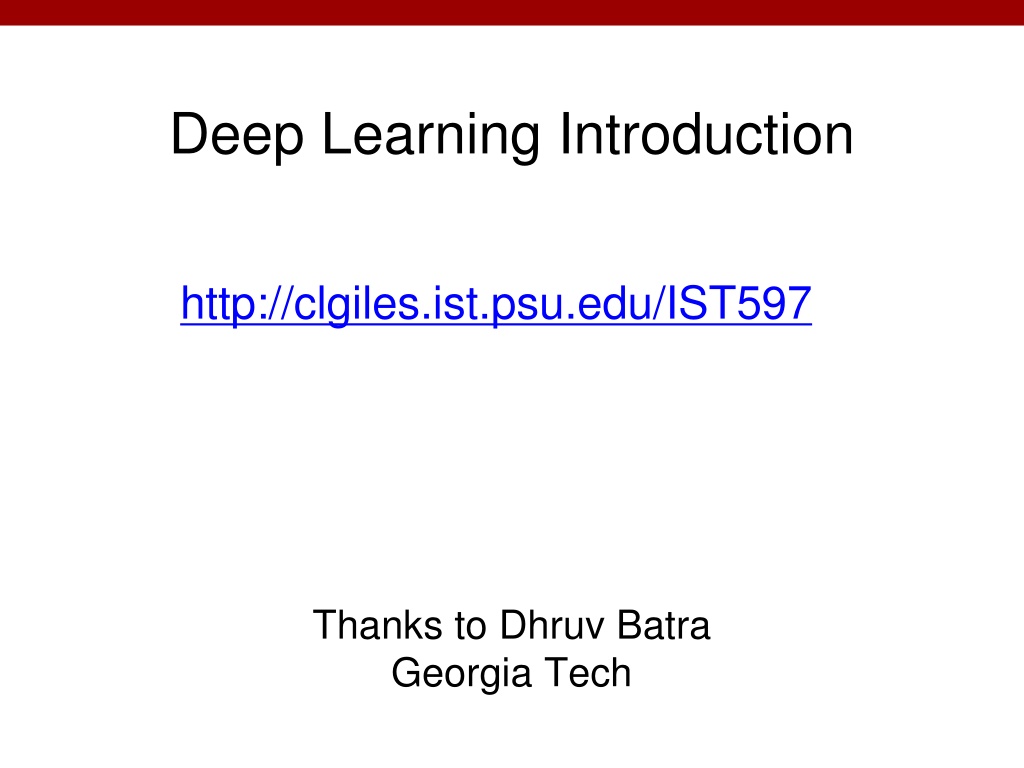 Deep Learning Introduction

http://clgiles.ist.psu.edu/IST597

Thanks to Dhruv Batra
Georgia Tech